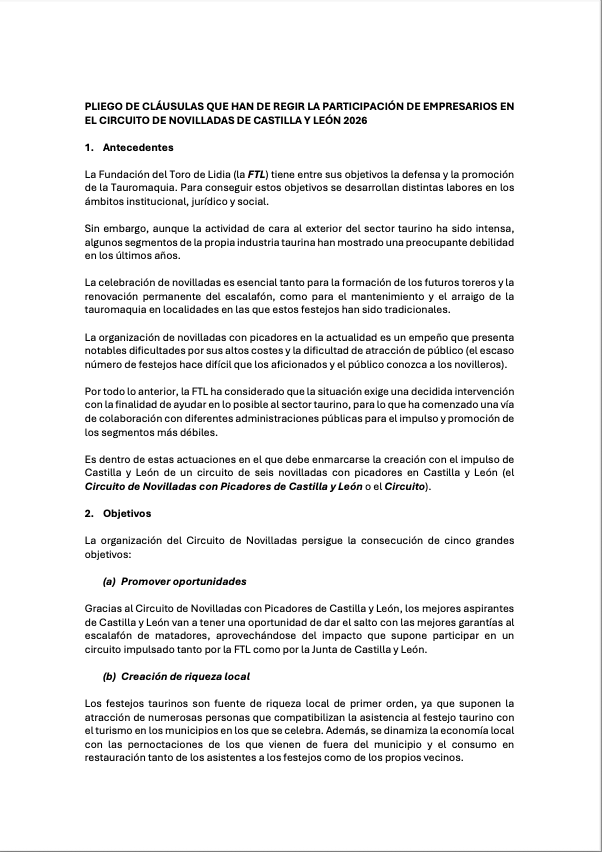 PLIEGO DE CLÁUSULAS QUE HAN DE REGIR LA PARTICIPACIÓN DE EMPRESARIOS EN EL CIRCUITO DE NOVILLADAS DE CASTILLA Y LEÓN 2026

1. Antecedentes

La Fundación del Toro de Lidia (la FTL) tiene entre sus objetivos la defensa y la promoción de la Tauromaquia. Para conseguir estos objetivos se desarrollan distintas labores en los ámbitos institucional, jurídico y social.

Sin embargo, aunque la actividad de cara al exterior del sector taurino ha sido intensa, algunos segmentos de la propia industria taurina han mostrado una preocupante debilidad en los últimos años.

La celebración de novilladas es esencial tanto para la formación de los futuros toreros y la renovación permanente del escalafón, como para el mantenimiento y el arraigo de la tauromaquia en localidades en las que estos festejos han sido tradicionales.

La organización de novilladas con picadores en la actualidad es un empeño que presenta notables dificultades por sus altos costes y la dificultad de atracción de público (el escaso número de festejos hace difícil que los aficionados y el público conozca a los novilleros).

Por todo lo anterior, la FTL ha considerado que la situación exige una decidida intervención con la finalidad de ayudar en lo posible al sector taurino, para lo que ha comenzado una vía de colaboración con diferentes administraciones públicas para el impulso y promoción de los segmentos más débiles.

Es dentro de estas actuaciones en el que debe enmarcarse la creación con el impulso de Castilla y León de un circuito de seis novilladas con picadores en Castilla y León (el Circuito de Novilladas con Picadores de Castilla y León o el Circuito).

2. Objetivos

La organización del Circuito de Novilladas persigue la consecución de cinco grandes objetivos:

(a) Promover oportunidades

Gracias al Circuito de Novilladas con Picadores de Castilla y León, los mejores aspirantes de Castilla y León van a tener una oportunidad de dar el salto con las mejores garantías al escalafón de matadores, aprovechándose del impacto que supone participar en un circuito impulsado tanto por la FTL como por la Junta de Castilla y León.

(b) Creación de riqueza local

Los festejos taurinos son fuente de riqueza local de primer orden, ya que suponen la atracción de numerosas personas que compatibilizan la asistencia al festejo taurino con el turismo en los municipios en los que se celebra. Además, se dinamiza la economía local con las pernoctaciones de los que vienen de fuera del municipio y el consumo en restauración tanto de los asistentes a los festejos como de los propios vecinos.